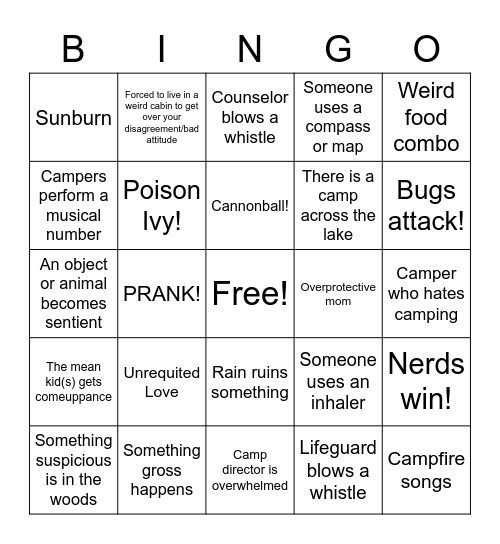 | B | I | N | G | O |
|---|---|---|---|---|
| Sunburn | Forced to live in a weird cabin to get over your disagreement/bad attitude | Counselor blows a whistle | Someone uses a compass or map | Weird food combo |
| Campers perform a musical number | Poison Ivy! | Cannonball! | There is a camp across the lake | Bugs attack! |
| An object or animal becomes sentient | PRANK! | Free! | Overprotective mom | Camper who hates camping |
| The mean kid(s) gets comeuppance | Unrequited Love | Rain ruins something | Someone uses an inhaler | Nerds win! |
| Something suspicious is in the woods | Something gross happens | Camp director is overwhelmed | Lifeguard blows a whistle | Campfire songs |